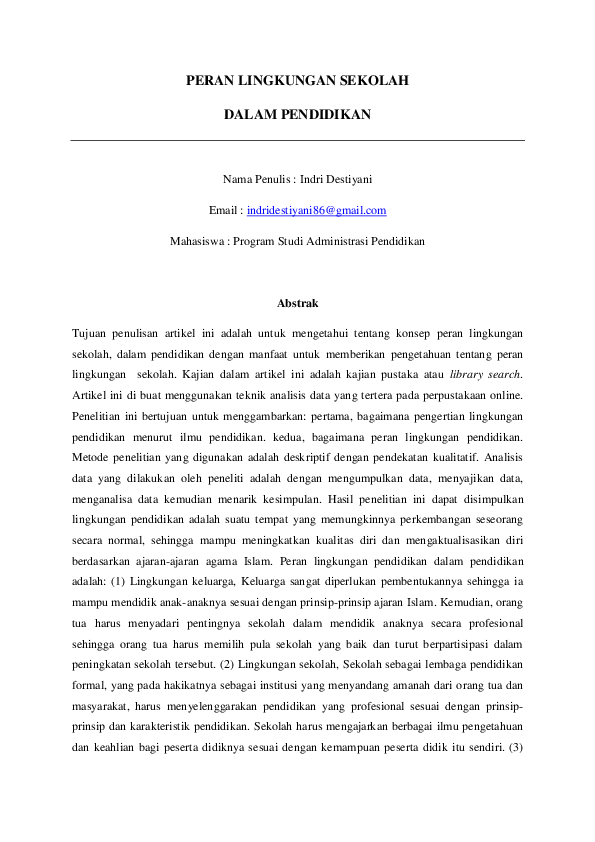 PERAN LINGKUNGAN SEKOLAH

DALAM PENDIDIKAN

Nama Penulis : Indri Destiyani

Email : indridestiyani86@gmail.com

Mahasiswa : Program Studi Administrasi Pendidikan

Abstrak

Tujuan penulisan artikel ini adalah untuk mengetahui tentang konsep peran lingkungan sekolah, dalam pendidikan dengan manfaat untuk memberikan pengetahuan tentang peran lingkungan sekolah. Kajian dalam artikel ini adalah kajian pustaka atau library search. Artikel ini di buat menggunakan teknik analisis data yang tertera pada perpustakaan online. Penelitian ini bertujuan untuk menggambarkan: pertama, bagaimana pengertian lingkungan pendidikan menurut ilmu pendidikan. kedua, bagaimana peran lingkungan pendidikan. Metode penelitian yang digunakan adalah deskriptif dengan pendekatan kualitatif. Analisis data yang dilakukan oleh peneliti adalah dengan mengumpulkan data, menyajikan data, menganalisa data kemudian menarik kesimpulan. Hasil penelitian ini dapat disimpulkan lingkungan pendidikan adalah suatu tempat yang memungkinnya perkembangan seseorang secara normal, sehingga mampu meningkatkan kualitas diri dan mengaktualisasikan diri berdasarkan ajaran-ajaran agama Islam. Peran lingkungan pendidikan dalam pendidikan adalah: (1) Lingkungan keluarga, Keluarga sangat diperlukan pembentukannya sehingga ia mampu mendidik anak-anaknya sesuai dengan prinsip-prinsip ajaran Islam. Kemudian, orang tua harus menyadari pentingnya sekolah dalam mendidik anaknya secara profesional sehingga orang tua harus memilih pula sekolah yang baik dan turut berpartisipasi dalam peningkatan sekolah tersebut. (2) Lingkungan sekolah, Sekolah sebagai lembaga pendidikan formal, yang pada hakikatnya sebagai institusi yang menyandang amanah dari orang tua dan masyarakat, harus menyelenggarakan pendidikan yang profesional sesuai dengan prinsip-prinsip dan karakteristik pendidikan. Sekolah harus mengajarkan berbagai ilmu pengetahuan dan keahlian bagi peserta didiknya sesuai dengan kemampuan peserta didik itu sendiri. (3)